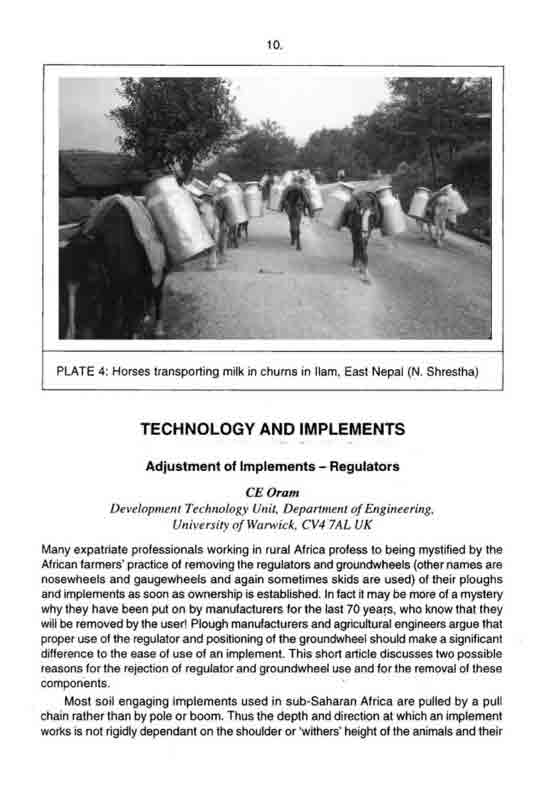 10.

PLATE 4: Horses transporting milk in churns in Ilam, East Nepal (N. Shrestha)

TECHNOLOGY AND IMPLEMENTS

Adjustment of Implements - Regulators

CE Oram
Development Technology Unit, Department of Engineering,
University of Warwick, CV4 7AL UK

Many expatriate professionals working in rural Africa profess to being mystified by the African farmers' practice of removing the regulators and groundwheels (other names are nosewheels and gaugewheels and again sometimes skids are used) of their ploughs and implements as soon as ownership is established. In fact it may be more of a mystery why they have been put on by manufacturers for the last 70 years, who know that they will be removed by the user! Plough manufacturers and agricultural engineers argue that proper use of the regulator and positioning of the groundwheel should make a significant difference to the ease of use of an implement. This short article discusses two possible reasons for the rejection of regulator and groundwheel use and for the removal of these components.

Most soil engaging implements used in sub-Saharan Africa are pulled by a pull chain rather than by pole or boom. Thus the depth and direction at which an implement works is not rigidly dependant on the shoulder or 'withers' height of the animals and their